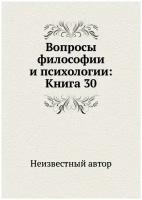 Вопросы философии и психологии: Книга 30

Неизвестный автор